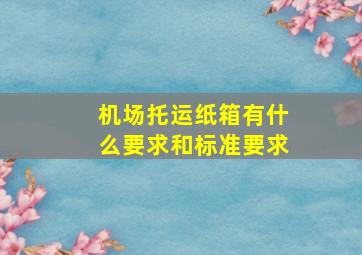 机场托运纸箱有什么要求和标准要求